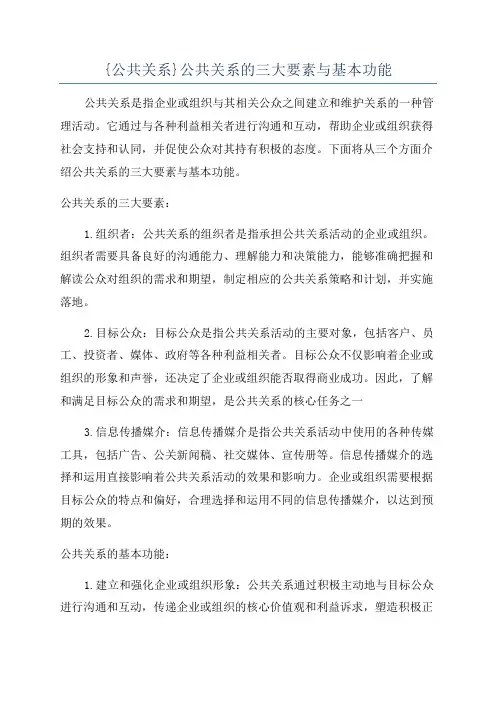 {公共关系}公共关系的三大要素与基本功能

公共关系是指企业或组织与其相关公众之间建立和维护关系的一种管理活动。它通过与各种利益相关者进行沟通和互动，帮助企业或组织获得社会支持和认同，并促使公众对其持有积极的态度。下面将从三个方面介绍公共关系的三大要素与基本功能。

公共关系的三大要素：

1.组织者：公共关系的组织者是指承担公共关系活动的企业或组织。组织者需要具备良好的沟通能力、理解能力和决策能力，能够准确把握和解读公众对组织的需求和期望，制定相应的公共关系策略和计划，并实施落地。

2.目标公众：目标公众是指公共关系活动的主要对象，包括客户、员工、投资者、媒体、政府等各种利益相关者。目标公众不仅影响着企业或组织的形象和声誉，还决定了企业或组织能否取得商业成功。因此，了解和满足目标公众的需求和期望，是公共关系的核心任务之一

3.信息传播媒介：信息传播媒介是指公共关系活动中使用的各种传媒工具，包括广告、公关新闻稿、社交媒体、宣传册等。信息传播媒介的选择和运用直接影响着公共关系活动的效果和影响力。企业或组织需要根据目标公众的特点和偏好，合理选择和运用不同的信息传播媒介，以达到预期的效果。

公共关系的基本功能：

1.建立和强化企业或组织形象：公共关系通过积极主动地与目标公众进行沟通和互动，传递企业或组织的核心价值观和利益诉求，塑造积极正